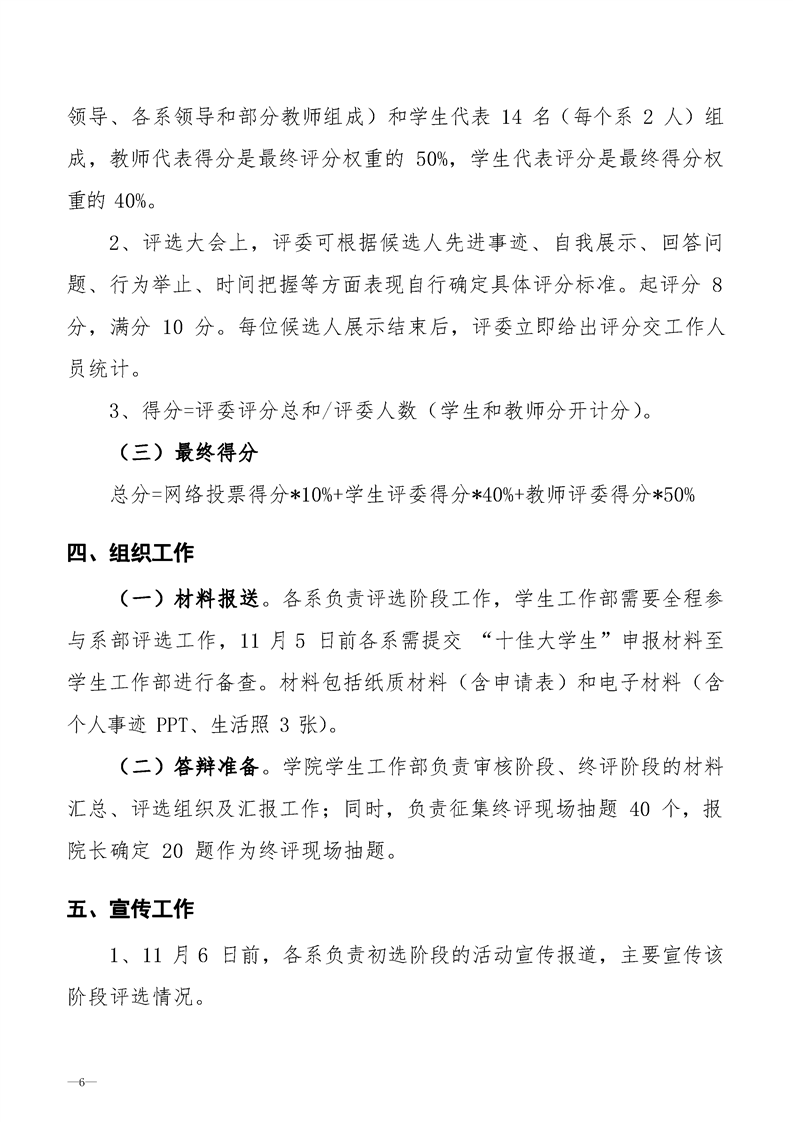 领导、各系领导和部分教师组成）和学生代表 14 名（每个系 2 人）组成，教师代表得分是最终评分权重的 50%，学生代表评分是最终得分权重的 40%。

2、评选大会上，评委可根据候选人先进事迹、自我展示、回答问题、行为举止、时间把握等方面表现自行确定具体评分标准。起评分 8 分，满分 10 分。每位候选人展示结束后，评委立即给出评分交工作人员统计。

3、得分=评委评分总和/评委人数（学生和教师分开计分）。

（三）最终得分

总分=网络投票得分*10%+学生评委得分*40%+教师评委得分*50%

四、组织工作

（一）材料报送。各系负责评选阶段工作，学生工作部需要全程参与系部评选工作，11 月 5 日前各系需提交 “十佳大学生”申报材料至学生工作部进行备查。材料包括纸质材料（含申请表）和电子材料（含个人事迹 PPT、生活照 3 张）。

（二）答辩准备。学院学生工作部负责审核阶段、终评阶段的材料汇总、评选组织及汇报工作；同时，负责征集终评现场抽题 40 个，报院长确定 20 题作为终评现场抽题。

五、宣传工作

1、11 月 6 日前，各系负责初选阶段的活动宣传报道，主要宣传该阶段评选情况。

—6—